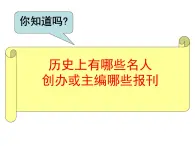 你知道吗?

历史上有哪些名人
创办或主编哪些报刊